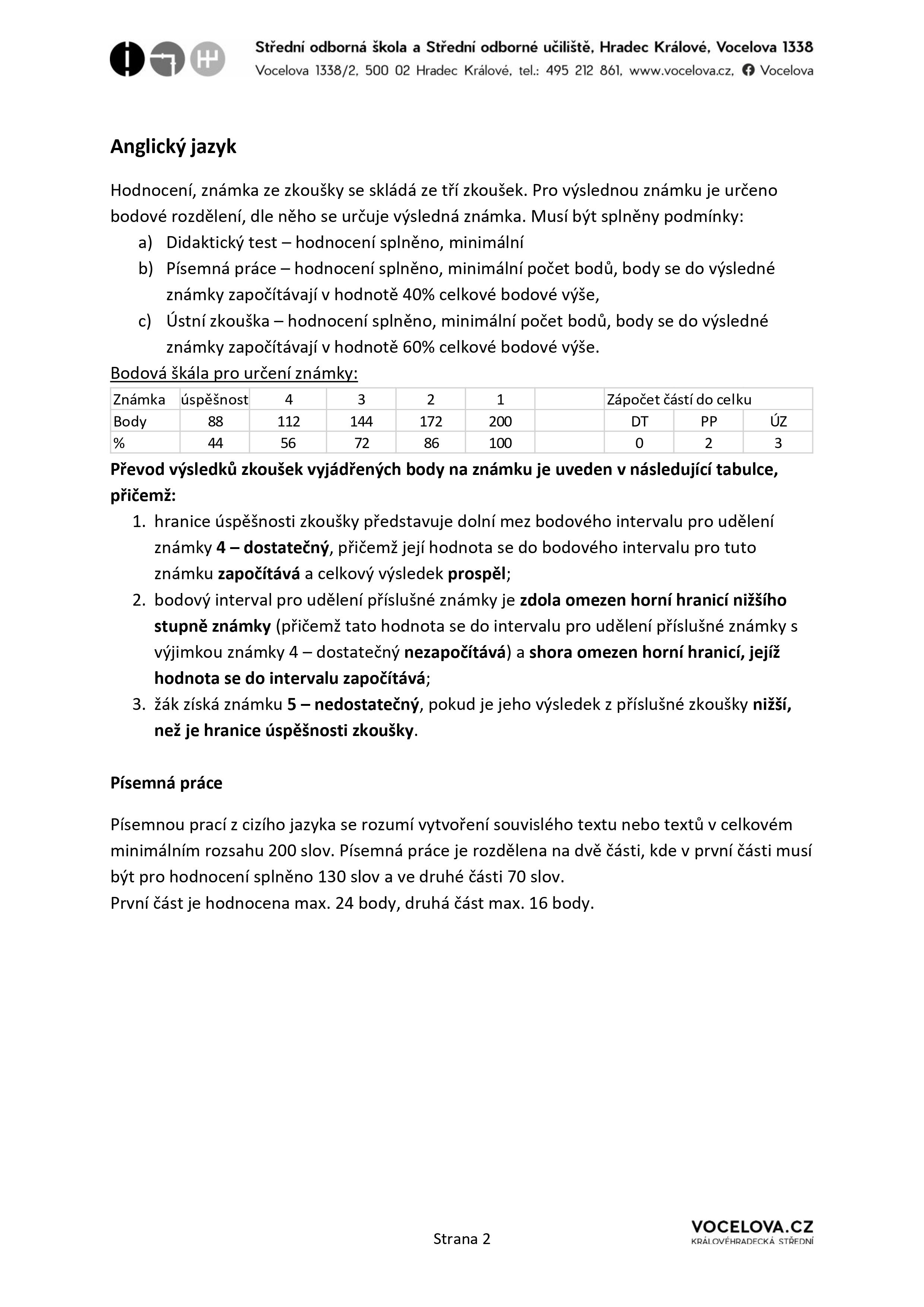 Střední odborná škola a Střední odborné učiliště, Hradec Králové, Vocelova 1338
Vocelova 1338/2, 500 02 Hradec Králové, tel.: 495 212 861, www.vocelova.cz, Vocelova

Anglický jazyk

Hodnocení, známka ze zkoušky se skládá ze tří zkoušek. Pro výslednou známku je určeno bodové rozdělení, dle něho se určuje výsledná známka. Musí být splněny podmínky:
a) Didaktický test – hodnocení splněno, minimální
b) Písemná práce – hodnocení splněno, minimální počet bodů, body se do výsledné známky započítávají v hodnotě 40% celkové bodové výše,
c) Ústní zkouška – hodnocení splněno, minimální počet bodů, body se do výsledné známky započítávají v hodnotě 60% celkové bodové výše.

Bodová škála pro určení známky:

| Známka | úspěšnost | 4 | 3 | 2 | 1 | | Zápočet částí do celku | | |
|---|---|---|---|---|---|---|---|---|---|
| Body | 88 | 112 | 144 | 172 | 200 | | DT | PP | ÚZ |
| % | 44 | 56 | 72 | 86 | 100 | | 0 | 2 | 3 |

Převod výsledků zkoušek vyjádřených body na známku je uveden v následující tabulce, přičemž:
1. hranice úspěšnosti zkoušky představuje dolní mez bodového intervalu pro udělení známky 4 – dostatečný, přičemž její hodnota se do bodového intervalu pro tuto známku započítává a celkový výsledek prospěl;
2. bodový interval pro udělení příslušné známky je zdola omezen horní hranicí nižšího stupně známky (přičemž tato hodnota se do intervalu pro udělení příslušné známky s výjimkou známky 4 – dostatečný nezapočítává) a shora omezen horní hranicí, jejíž hodnota se do intervalu započítává;
3. žák získá známku 5 – nedostatečný, pokud je jeho výsledek z příslušné zkoušky nižší, než je hranice úspěšnosti zkoušky.

Písemná práce

Písemnou prací z cizího jazyka se rozumí vytvoření souvislého textu nebo textů v celkovém minimálním rozsahu 200 slov. Písemná práce je rozdělena na dvě části, kde v první části musí být pro hodnocení splněno 130 slov a ve druhé části 70 slov.
První část je hodnocena max. 24 body, druhá část max. 16 body.

Strana 2

VOCELOVA.CZ
KRÁLOVÉHRADECKÁ STŘEDNÍ